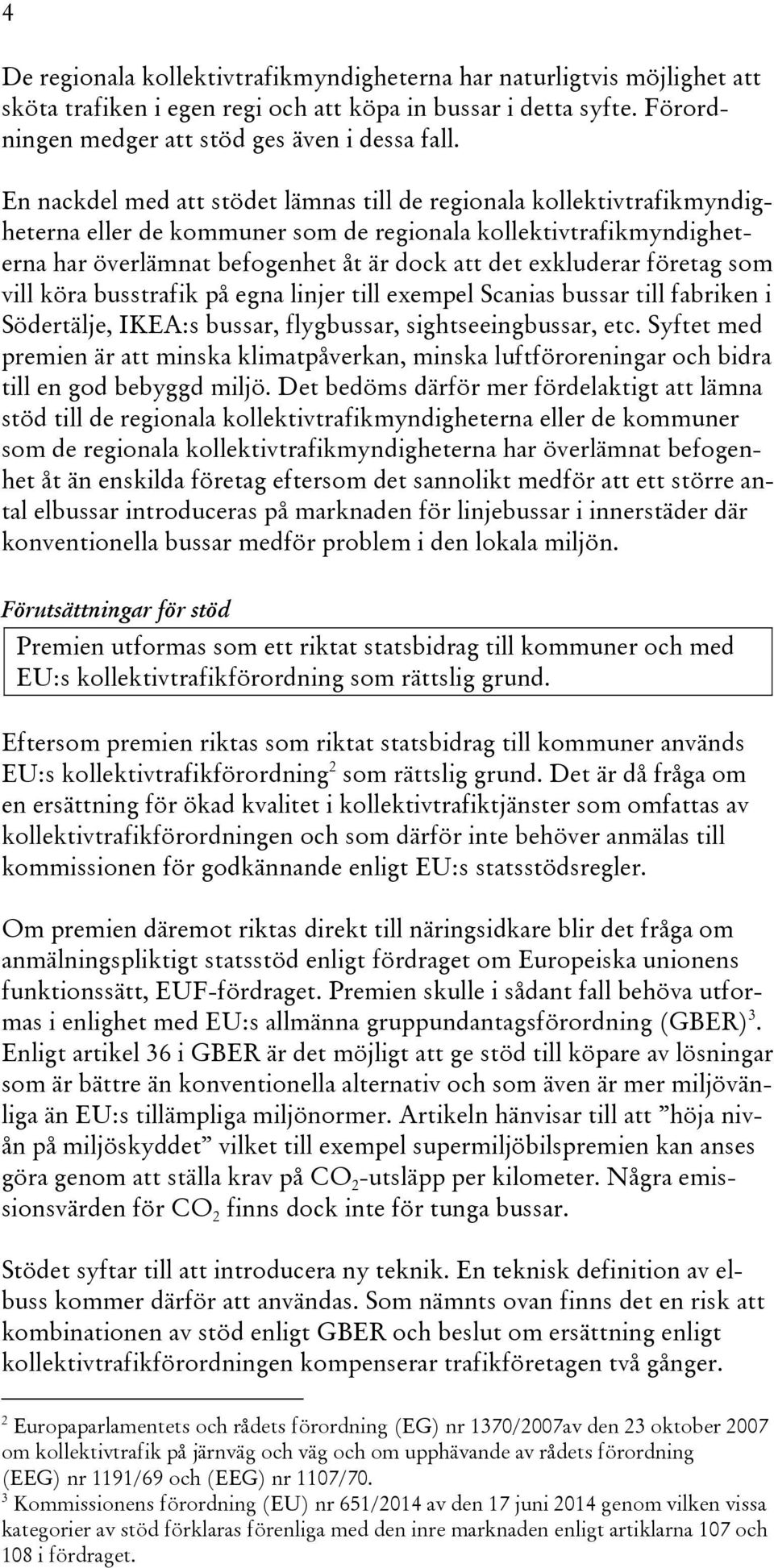 4

De regionala kollektivtrafikmyndigheterna har naturligtvis möjlighet att sköta trafiken i egen regi och att köpa in bussar i detta syfte. Förordningen medger att stöd ges även i dessa fall.

En nackdel med att stödet lämnas till de regionala kollektivtrafikmyndigheterna eller de kommuner som de regionala kollektivtrafikmyndigheterna har överlämnat befogenhet åt är dock att det exkluderar företag som vill köra busstrafik på egna linjer till exempel Scanias bussar till fabriken i Södertälje, IKEA:s bussar, flygbussar, sightseeingbussar, etc. Syftet med premien är att minska klimatpåverkan, minska luftföroreningar och bidra till en god bebyggd miljö. Det bedöms därför mer fördelaktigt att lämna stöd till de regionala kollektivtrafikmyndigheterna eller de kommuner som de regionala kollektivtrafikmyndigheterna har överlämnat befogenhet åt än enskilda företag eftersom det sannolikt medför att ett större antal elbussar introduceras på marknaden för linjebussar i innerstäder där konventionella bussar medför problem i den lokala miljön.

Förutsättningar för stöd

Premien utformas som ett riktat statsbidrag till kommuner och med EU:s kollektivtrafikförordning som rättslig grund.

Eftersom premien riktas som riktat statsbidrag till kommuner används EU:s kollektivtrafikförordning$^2$ som rättslig grund. Det är då fråga om en ersättning för ökad kvalitet i kollektivtrafiktjänster som omfattas av kollektivtrafikförordningen och som därför inte behöver anmälas till kommissionen för godkännande enligt EU:s statsstödsregler.

Om premien däremot riktas direkt till näringsidkare blir det fråga om anmälningspliktigt statsstöd enligt fördraget om Europeiska unionens funktionssätt, EUF-fördraget. Premien skulle i sådant fall behöva utformas i enlighet med EU:s allmänna gruppundantagsförordning (GBER)$^3$. Enligt artikel 36 i GBER är det möjligt att ge stöd till köpare av lösningar som är bättre än konventionella alternativ och som även är mer miljövänliga än EU:s tillämpliga miljönormer. Artikeln hänvisar till att ”höja nivån på miljöskyddet” vilket till exempel supermiljöbilspremien kan anses göra genom att ställa krav på $CO_2$-utsläpp per kilometer. Några emissionsvärden för $CO_2$ finns dock inte för tunga bussar.

Stödet syftar till att introducera ny teknik. En teknisk definition av elbuss kommer därför att användas. Som nämnts ovan finns det en risk att kombinationen av stöd enligt GBER och beslut om ersättning enligt kollektivtrafikförordningen kompenserar trafikföretagen två gånger.

$^2$ Europaparlamentets och rådets förordning (EG) nr 1370/2007av den 23 oktober 2007 om kollektivtrafik på järnväg och väg och om upphävande av rådets förordning (EEG) nr 1191/69 och (EEG) nr 1107/70.
$^3$ Kommissionens förordning (EU) nr 651/2014 av den 17 juni 2014 genom vilken vissa kategorier av stöd förklaras förenliga med den inre marknaden enligt artiklarna 107 och 108 i fördraget.